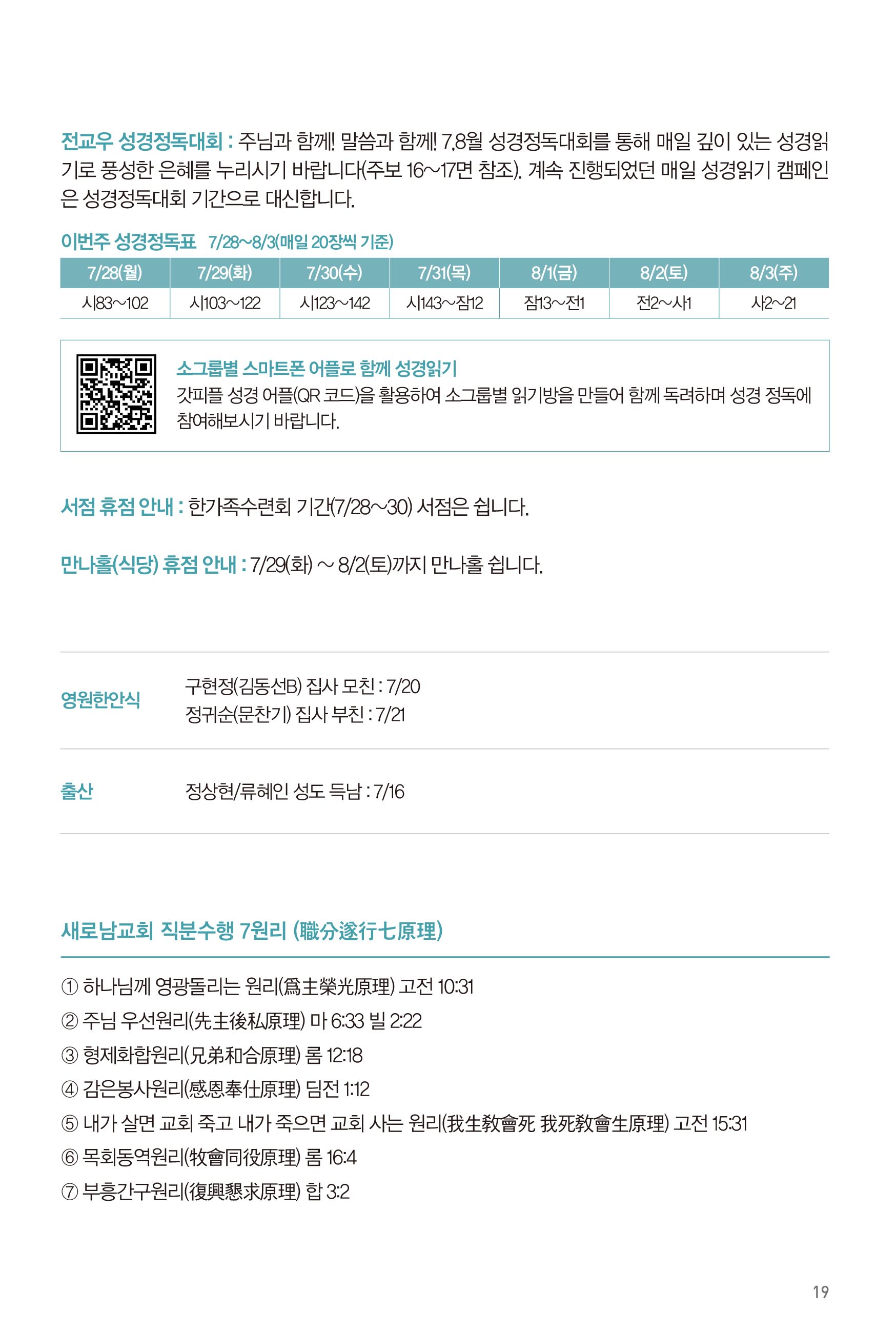 전교우 성경정독대회 : 주님과 함께! 말씀과 함께! 7,8월 성경정독대회를 통해 매일 깊이 있는 성경읽기로 풍성한 은혜를 누리시기 바랍니다(주보 16~17면 참조). 계속 진행되었던 매일 성경읽기 캠페인은 성경정독대회 기간으로 대신합니다.

이번주 성경정독표 7/28~8/3(매일 20장씩 기준)

| 7/28(월) | 7/29(화) | 7/30(수) | 7/31(목) | 8/1(금) | 8/2(토) | 8/3(주) |
|---|---|---|---|---|---|---|
| 시83~102 | 시103~122 | 시123~142 | 시143~잠12 | 잠13~전1 | 전2~사1 | 사2~21 |

소그룹별 스마트폰 어플로 함께 성경읽기
갓피플 성경 어플(QR 코드)을 활용하여 소그룹별 읽기방을 만들어 함께 독려하며 성경 정독에 참여해보시기 바랍니다.

서점 휴점 안내 : 한가족수련회 기간(7/28~30) 서점은 쉽니다.

만나홀(식당) 휴점 안내 : 7/29(화) ~ 8/2(토)까지 만나홀 쉽니다.

영원한안식
구현정(김동선B) 집사 모친 : 7/20
정귀순(문찬기) 집사 부친 : 7/21

출산
정상현/류혜인 성도 득남 : 7/16

새로남교회 직분수행 7원리 (職分遂行七原理)

① 하나님께 영광돌리는 원리(爲主榮光原理) 고전 10:31
② 주님 우선원리(先主後私原理) 마 6:33 빌 2:22
③ 형제화합원리(兄弟和合原理) 롬 12:18
④ 감은봉사원리(感恩奉仕原理) 딤전 1:12
⑤ 내가 살면 교회 죽고 내가 죽으면 교회 사는 원리(我生敎會死 我死敎會生原理) 고전 15:31
⑥ 목회동역원리(牧會同役原理) 롬 16:4
⑦ 부흥간구원리(復興懇求原理) 합 3:2

19